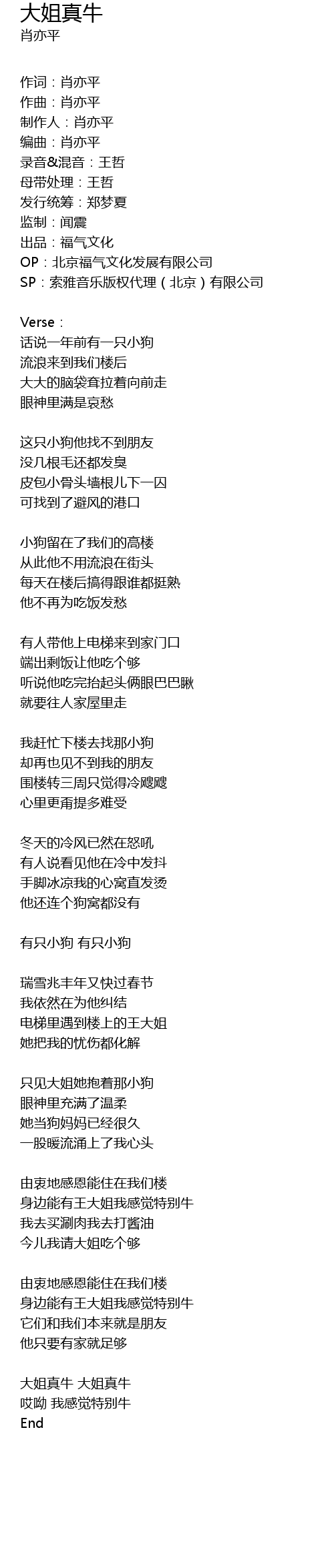 大姐真牛
肖亦平

作词：肖亦平
作曲：肖亦平
制作人：肖亦平
编曲：肖亦平
录音&混音：王哲
母带处理：王哲
发行统筹：郑梦夏
监制：闻震
出品：福气文化
OP：北京福气文化发展有限公司
SP：索雅音乐版权代理（北京）有限公司

Verse：
话说一年前有一只小狗
流浪来到我们楼后
大大的脑袋耷拉着向前走
眼神里满是哀愁

这只小狗他找不到朋友
没几根毛还都发臭
皮包小骨头墙根儿下一囚
可找到了避风的港口

小狗留在了我们的高楼
从此他不用流浪在街头
每天在楼后搞得跟谁都挺熟
他不再为吃饭发愁

有人带他上电梯来到家门口
端出剩饭让他吃个够
听说他吃完抬起头俩眼巴巴瞅
就要往人家屋里走

我赶忙下楼去找那小狗
却再也见不到我的朋友
围楼转三周只觉得冷飕飕
心里更甭提多难受

冬天的冷风已然在怒吼
有人说看见他在冷中发抖
手脚冰凉我的心窝直发烫
他还连个狗窝都没有

有只小狗 有只小狗

瑞雪兆丰年又快过春节
我依然在为他纠结
电梯里遇到楼上的王大姐
她把我的忧伤都化解

只见大姐她抱着那小狗
眼神里充满了温柔
她当狗妈妈已经很久
一股暖流涌上了我心头

由衷地感恩能住在我们楼
身边能有王大姐我感觉特别牛
我去买涮肉我去打酱油
今儿我请大姐吃个够

由衷地感恩能住在我们楼
身边能有王大姐我感觉特别牛
它们和我们本来就是朋友
他只要有家就足够

大姐真牛 大姐真牛
哎呦 我感觉特别牛
End